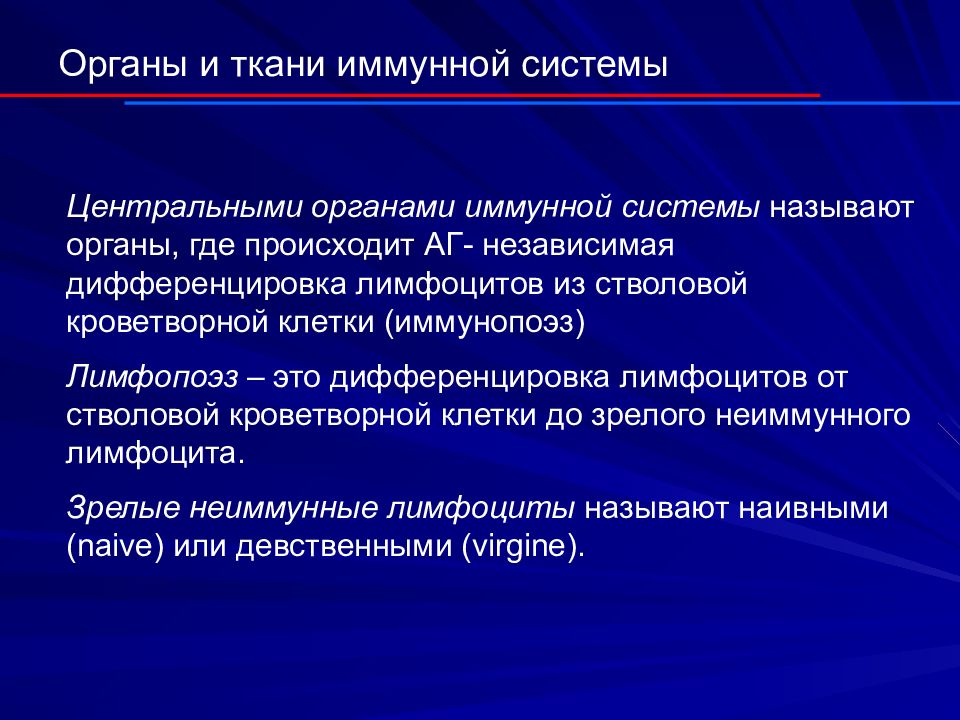 Органы и ткани иммунной системы

Центральными органами иммунной системы называют органы, где происходит АГ- независимая дифференцировка лимфоцитов из стволовой кроветворной клетки (иммунопоэз)

Лимфопоэз – это дифференцировка лимфоцитов от стволовой кроветворной клетки до зрелого неиммунного лимфоцита.

Зрелые неиммунные лимфоциты называют наивными (naive) или девственными (virgine).